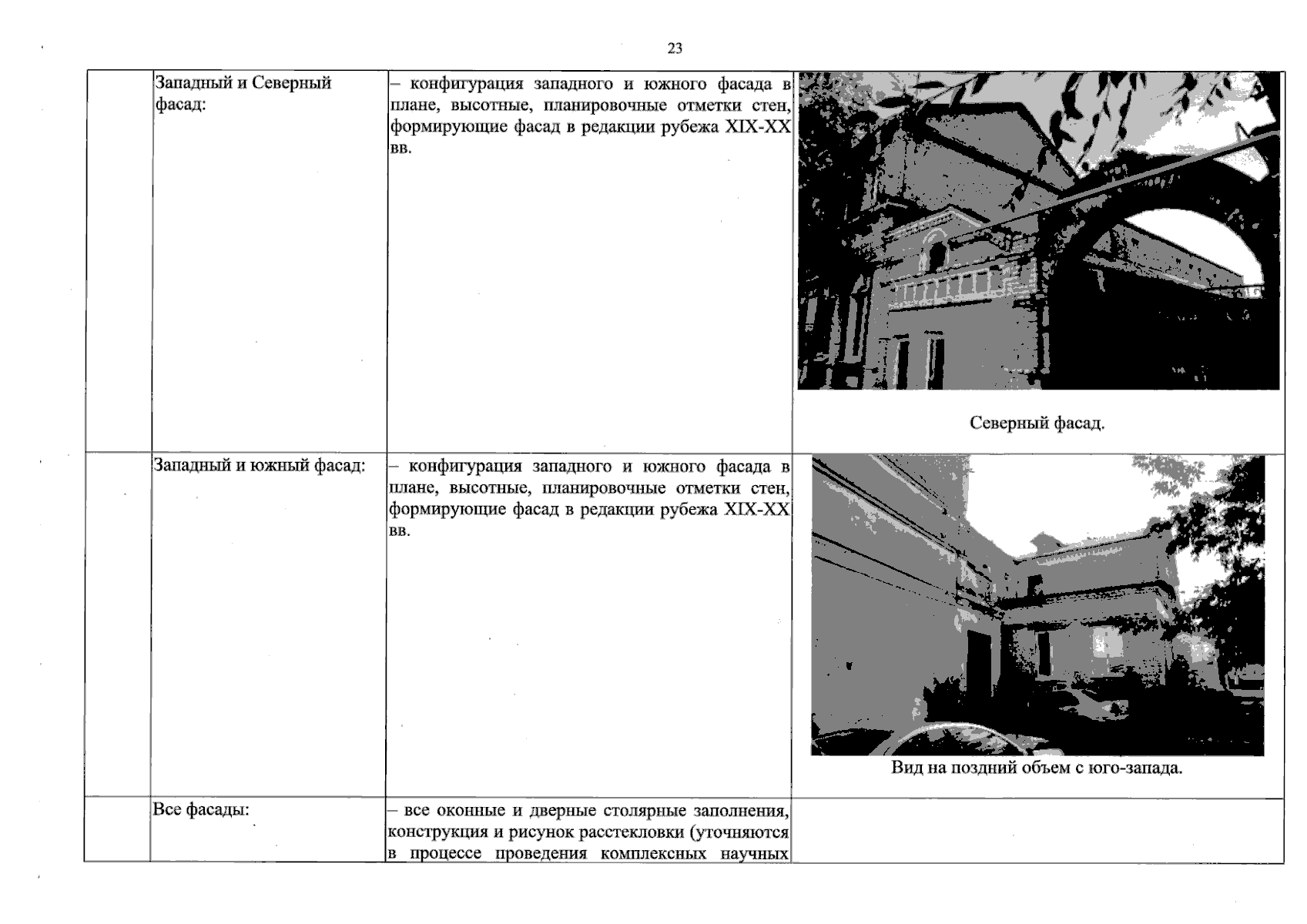 23

|  | Западный и Северный фасад: | – конфигурация западного и южного фасада в плане, высотные, планировочные отметки стен, формирующие фасад в редакции рубежа XIX-XX вв. | Северный фасад. |
|---|---|---|---|
|  | Западный и южный фасад: | – конфигурация западного и южного фасада в плане, высотные, планировочные отметки стен, формирующие фасад в редакции рубежа XIX-XX вв. | Вид на поздний объем с юго-запада. |
|  | Все фасады: | – все оконные и дверные столярные заполнения, конструкция и рисунок расстекловки (уточняются в процессе проведения комплексных научных |  |